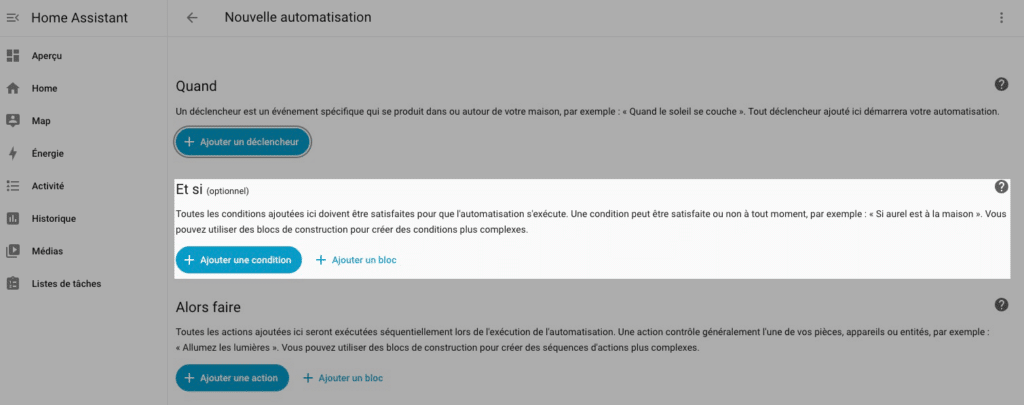 Home Assistant

Aperçu

Home

Map

Énergie

Activité

Historique

Médias

Listes de tâches

Nouvelle automatisation

Quand

Un déclencheur est un événement spécifique qui se produit dans ou autour de votre maison, par exemple : « Quand le soleil se couche ». Tout déclencheur ajouté ici démarrera votre automatisation.

+ Ajouter un déclencheur

Et si (optionnel)

Toutes les conditions ajoutées ici doivent être satisfaites pour que l'automatisation s'exécute. Une condition peut être satisfaite ou non à tout moment, par exemple : « Si aurel est à la maison ». Vous pouvez utiliser des blocs de construction pour créer des conditions plus complexes.

+ Ajouter une condition

+ Ajouter un bloc

Alors faire

Toutes les actions ajoutées ici seront exécutées séquentiellement lors de l'exécution de l'automatisation. Une action contrôle généralement l'une de vos pièces, appareils ou entités, par exemple : « Allumez les lumières ». Vous pouvez utiliser des blocs de construction pour créer des séquences d'actions plus complexes.

+ Ajouter une action

+ Ajouter un bloc